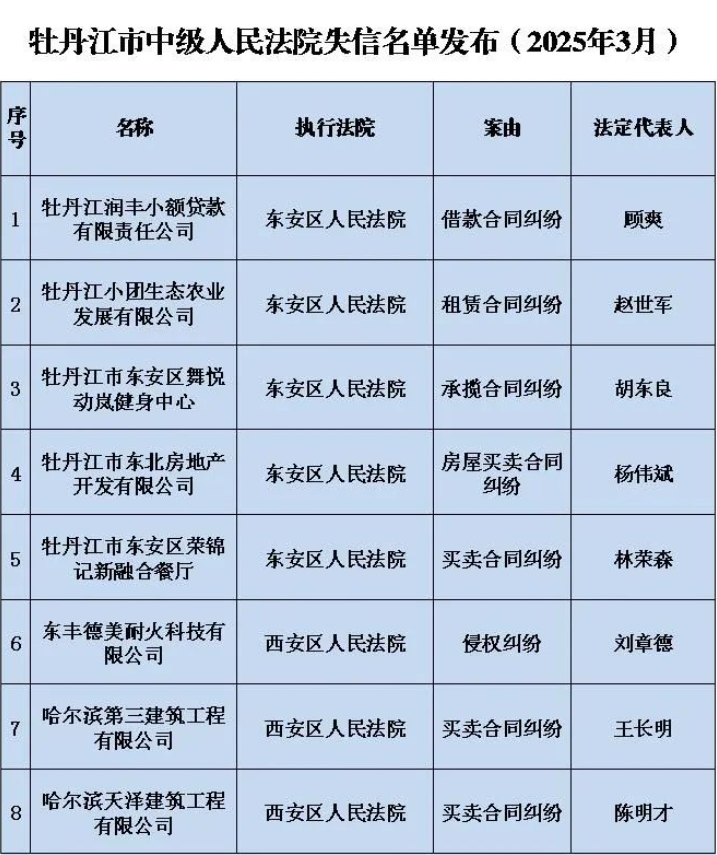 牡丹江市中级人民法院失信名单发布（2025年3月）

| 序号 | 名称 | 执行法院 | 案由 | 法定代表人 |
|---|---|---|---|---|
| 1 | 牡丹江润丰小额贷款有限责任公司 | 东安区人民法院 | 借款合同纠纷 | 顾爽 |
| 2 | 牡丹江小团生态农业发展有限公司 | 东安区人民法院 | 租赁合同纠纷 | 赵世军 |
| 3 | 牡丹江市东安区舞悦动岚健身中心 | 东安区人民法院 | 承揽合同纠纷 | 胡东良 |
| 4 | 牡丹江市东北房地产开发有限公司 | 东安区人民法院 | 房屋买卖合同纠纷 | 杨伟斌 |
| 5 | 牡丹江市东安区荣锦记新融合餐厅 | 东安区人民法院 | 买卖合同纠纷 | 林荣森 |
| 6 | 东丰德美耐火科技有限公司 | 西安区人民法院 | 侵权纠纷 | 刘章德 |
| 7 | 哈尔滨第三建筑工程有限公司 | 西安区人民法院 | 买卖合同纠纷 | 王长明 |
| 8 | 哈尔滨天泽建筑工程有限公司 | 西安区人民法院 | 买卖合同纠纷 | 陈明才 |